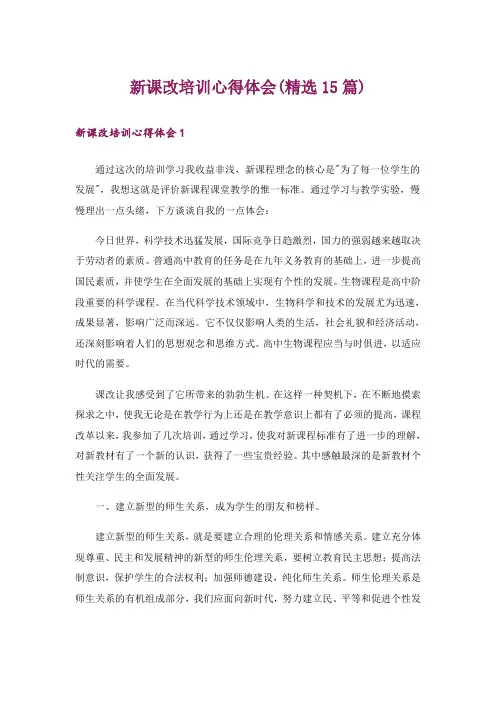 新课改培训心得体会(精选15篇)

新课改培训心得体会1

通过这次的培训学习我收益非浅，新课程理念的核心是"为了每一位学生的发展"，我想这就是评价新课程课堂教学的惟一标准。通过学习与教学实验，慢慢理出一点头绪，下方谈谈自我的一点体会：

今日世界，科学技术迅猛发展，国际竞争日趋激烈，国力的强弱越来越取决于劳动者的素质。普通高中教育的任务是在九年义务教育的基础上，进一步提高国民素质，并使学生在全面发展的基础上实现有个性的发展。生物课程是高中阶段重要的科学课程。在当代科学技术领域中，生物科学和技术的发展尤为迅速，成果显著，影响广泛而深远。它不仅仅影响人类的生活，社会礼貌和经济活动，还深刻影响着人们的思想观念和思维方式。高中生物课程应当与时俱进，以适应时代的需要。

课改让我感受到了它所带来的勃勃生机。在这样一种契机下，在不断地摸索探求之中，使我无论是在教学行为上还是在教学意识上都有了必须的提高，课程改革以来，我参加了几次培训，通过学习，使我对新课程标准有了进一步的理解，对新教材有了一个新的认识，获得了一些宝贵经验。其中感触最深的是新教材个性关注学生的全面发展。

一、建立新型的师生关系，成为学生的朋友和榜样。

建立新型的师生关系，就是要建立合理的伦理关系和情感关系。建立充分体现尊重、民主和发展精神的新型的师生伦理关系，要树立教育民主思想；提高法制意识，保护学生的合法权利；加强师德建设，纯化师生关系。师生伦理关系是师生关系的有机组成部分，我们应面向新时代，努力建立民、平等和促进个性发